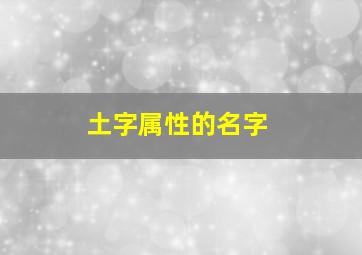 土字属性的名字